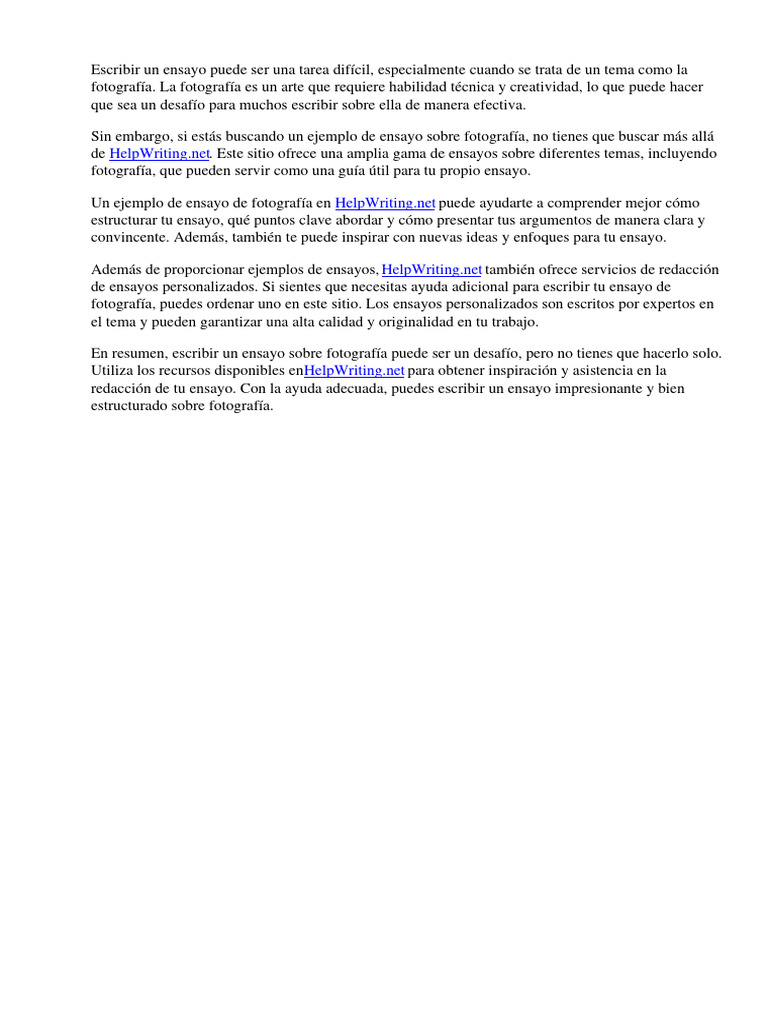 Escribir un ensayo puede ser una tarea difícil, especialmente cuando se trata de un tema como la fotografía. La fotografía es un arte que requiere habilidad técnica y creatividad, lo que puede hacer que sea un desafío para muchos escribir sobre ella de manera efectiva.

Sin embargo, si estás buscando un ejemplo de ensayo sobre fotografía, no tienes que buscar más allá de HelpWriting.net. Este sitio ofrece una amplia gama de ensayos sobre diferentes temas, incluyendo fotografía, que pueden servir como una guía útil para tu propio ensayo.

Un ejemplo de ensayo de fotografía en HelpWriting.net puede ayudarte a comprender mejor cómo estructurar tu ensayo, qué puntos clave abordar y cómo presentar tus argumentos de manera clara y convincente. Además, también te puede inspirar con nuevas ideas y enfoques para tu ensayo.

Además de proporcionar ejemplos de ensayos, HelpWriting.net también ofrece servicios de redacción de ensayos personalizados. Si sientes que necesitas ayuda adicional para escribir tu ensayo de fotografía, puedes ordenar uno en este sitio. Los ensayos personalizados son escritos por expertos en el tema y pueden garantizar una alta calidad y originalidad en tu trabajo.

En resumen, escribir un ensayo sobre fotografía puede ser un desafío, pero no tienes que hacerlo solo. Utiliza los recursos disponibles enHelpWriting.net para obtener inspiración y asistencia en la redacción de tu ensayo. Con la ayuda adecuada, puedes escribir un ensayo impresionante y bien estructurado sobre fotografía.